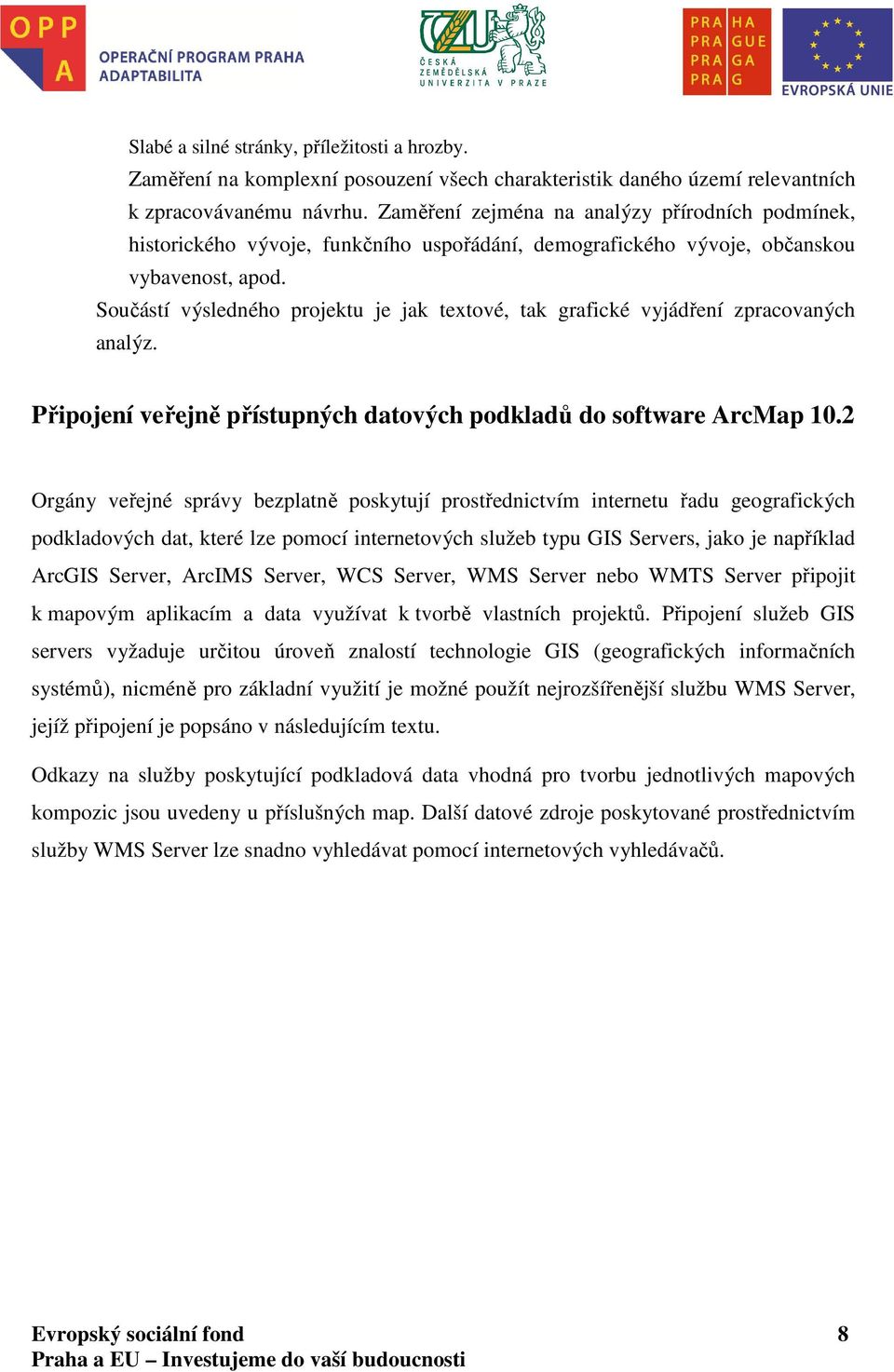 OPP A OPERAČNÍ PROGRAM PRAHA ADAPTABILITA

ČZU ČESKÁ ZEMĚDĚLSKÁ UNIVERZITA V PRAZE

PRA HA PRA GUE PRA GA PRA G

EVROPSKÁ UNIE

Slabé a silné stránky, příležitosti a hrozby.
Zaměření na komplexní posouzení všech charakteristik daného území relevantních k zpracovávanému návrhu. Zaměření zejména na analýzy přírodních podmínek, historického vývoje, funkčního uspořádání, demografického vývoje, občanskou vybavenost, apod.

Součástí výsledného projektu je jak textové, tak grafické vyjádření zpracovaných analýz.

Připojení veřejně přístupných datových podkladů do software ArcMap 10.2

Orgány veřejné správy bezplatně poskytují prostřednictvím internetu řadu geografických podkladových dat, které lze pomocí internetových služeb typu GIS Servers, jako je například ArcGIS Server, ArcIMS Server, WCS Server, WMS Server nebo WMTS Server připojit k mapovým aplikacím a data využívat k tvorbě vlastních projektů. Připojení služeb GIS servers vyžaduje určitou úroveň znalostí technologie GIS (geografických informačních systémů), nicméně pro základní využití je možné použít nejrozšířenější službu WMS Server, jejíž připojení je popsáno v následujícím textu.

Odkazy na služby poskytující podkladová data vhodná pro tvorbu jednotlivých mapových kompozic jsou uvedeny u příslušných map. Další datové zdroje poskytované prostřednictvím služby WMS Server lze snadno vyhledávat pomocí internetových vyhledávačů.

Evropský sociální fond
Praha a EU – Investujeme do vaší budoucnosti

8